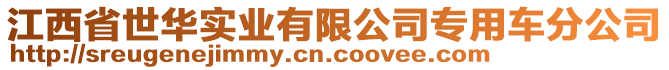 江西省世华实业有限公司专用车分公司
http://sreugenejimmy.cn.coovee.com